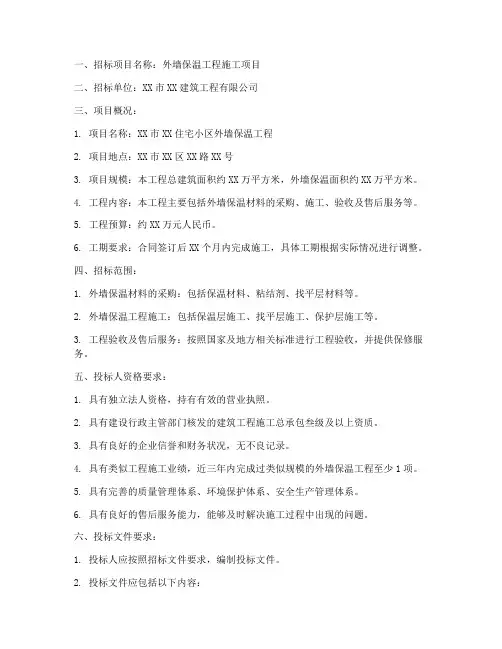 一、招标项目名称：外墙保温工程施工项目

二、招标单位：XX 市 XX 建筑工程有限公司

三、项目概况：

1. 项目名称：XX 市 XX 住宅小区外墙保温工程

2. 项目地点：XX 市 XX 区 XX 路 XX 号

3. 项目规模：本工程总建筑面积约 XX 万平方米，外墙保温面积约 XX 万平方米。

4. 工程内容：本工程主要包括外墙保温材料的采购、施工、验收及售后服务等。

5. 工程预算：约 XX 万元人民币。

6. 工期要求：合同签订后 XX 个月内完成施工，具体工期根据实际情况进行调整。

四、招标范围：

1. 外墙保温材料的采购：包括保温材料、粘结剂、找平层材料等。

2. 外墙保温工程施工：包括保温层施工、找平层施工、保护层施工等。

3. 工程验收及售后服务：按照国家及地方相关标准进行工程验收，并提供保修服务。

五、投标人资格要求：

1. 具有独立法人资格，持有有效的营业执照。

2. 具有建设行政主管部门核发的建筑工程施工总承包叁级及以上资质。

3. 具有良好的企业信誉和财务状况，无不良记录。

4. 具有类似工程施工业绩，近三年内完成过类似规模的外墙保温工程至少 1 项。

5. 具有完善的质量管理体系、环境保护体系、安全生产管理体系。

6. 具有良好的售后服务能力，能够及时解决施工过程中出现的问题。

六、投标文件要求：

1. 投标人应按照招标文件要求，编制投标文件。

2. 投标文件应包括以下内容：